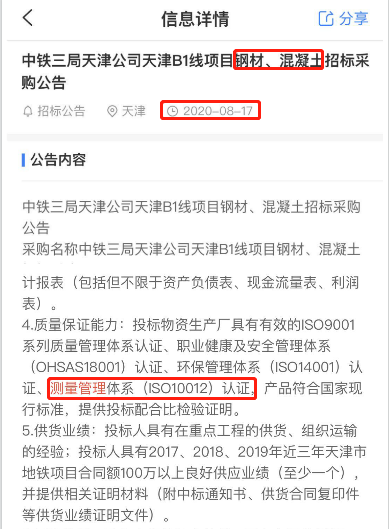 信息详情

分享

中铁三局天津公司天津B1线项目钢材、混凝土招标采购公告

招标公告 天津 2020-08-17

公告内容

中铁三局天津公司天津B1线项目钢材、混凝土招标采购公告
采购名称中铁三局天津公司天津B1线项目钢材、混凝土

计报表（包括但不限于资产负债表、现金流量表、利润表）。
4.质量保证能力：投标物资生产厂具有有效的ISO9001系列质量管理体系认证、职业健康及安全管理体系（OHSAS18001）认证、环保管理体系（ISO14001）认证、测量管理体系（ISO10012）认证，产品符合国家现行标准，提供投标配合比检验证明。
5.供货业绩：投标人具有在重点工程的供货、组织运输的经验；投标人具有2017、2018、2019年近三年天津市地铁项目合同额100万以上良好供应业绩（至少一个），并提供相关证明材料（附中标通知书、供货合同复印件等供货业绩证明文件）。